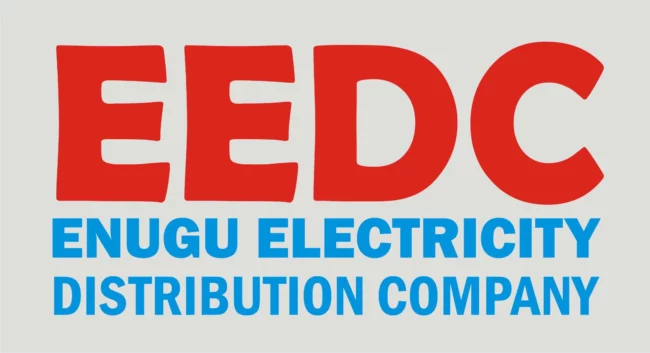 EEDC
ENUGU ELECTRICITY
DISTRIBUTION COMPANY